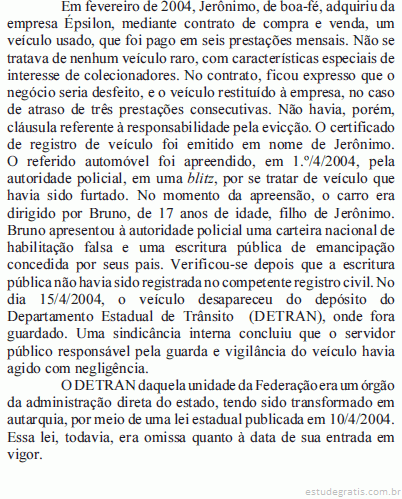 Em fevereiro de 2004, Jerônimo, de boa-fé, adquiriu da empresa Épsilon, mediante contrato de compra e venda, um veículo usado, que foi pago em seis prestações mensais. Não se tratava de nenhum veículo raro, com características especiais de interesse de colecionadores. No contrato, ficou expresso que o negócio seria desfeito, e o veículo restituído à empresa, no caso de atraso de três prestações consecutivas. Não havia, porém, cláusula referente à responsabilidade pela evicção. O certificado de registro de veículo foi emitido em nome de Jerônimo. O referido automóvel foi apreendido, em 1.º/4/2004, pela autoridade policial, em uma blitz, por se tratar de veículo que havia sido furtado. No momento da apreensão, o carro era dirigido por Bruno, de 17 anos de idade, filho de Jerônimo. Bruno apresentou à autoridade policial uma carteira nacional de habilitação falsa e uma escritura pública de emancipação concedida por seus pais. Verificou-se depois que a escritura pública não havia sido registrada no competente registro civil. No dia 15/4/2004, o veículo desapareceu do depósito do Departamento Estadual de Trânsito (DETRAN), onde fora guardado. Uma sindicância interna concluiu que o servidor público responsável pela guarda e vigilância do veículo havia agido com negligência.

O DETRAN daquela unidade da Federação era um órgão da administração direta do estado, tendo sido transformado em autarquia, por meio de uma lei estadual publicada em 10/4/2004. Essa lei, todavia, era omissa quanto à data de sua entrada em vigor.

estudegratis.com.br